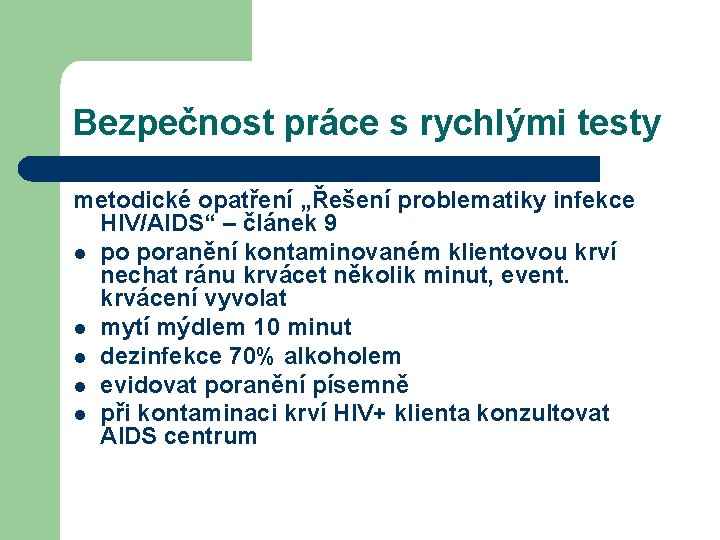 Bezpečnost práce s rychlými testy

metodické opatření „Řešení problematiky infekce HIV/AIDS“ – článek 9

- po poranění kontaminovaném klientovou krví nechat ránu krvácet několik minut, event. krvácení vyvolat
- mytí mýdlem 10 minut
- dezinfekce 70% alkoholem
- evidovat poranění písemně
- při kontaminaci krví HIV+ klienta konzultovat AIDS centrum